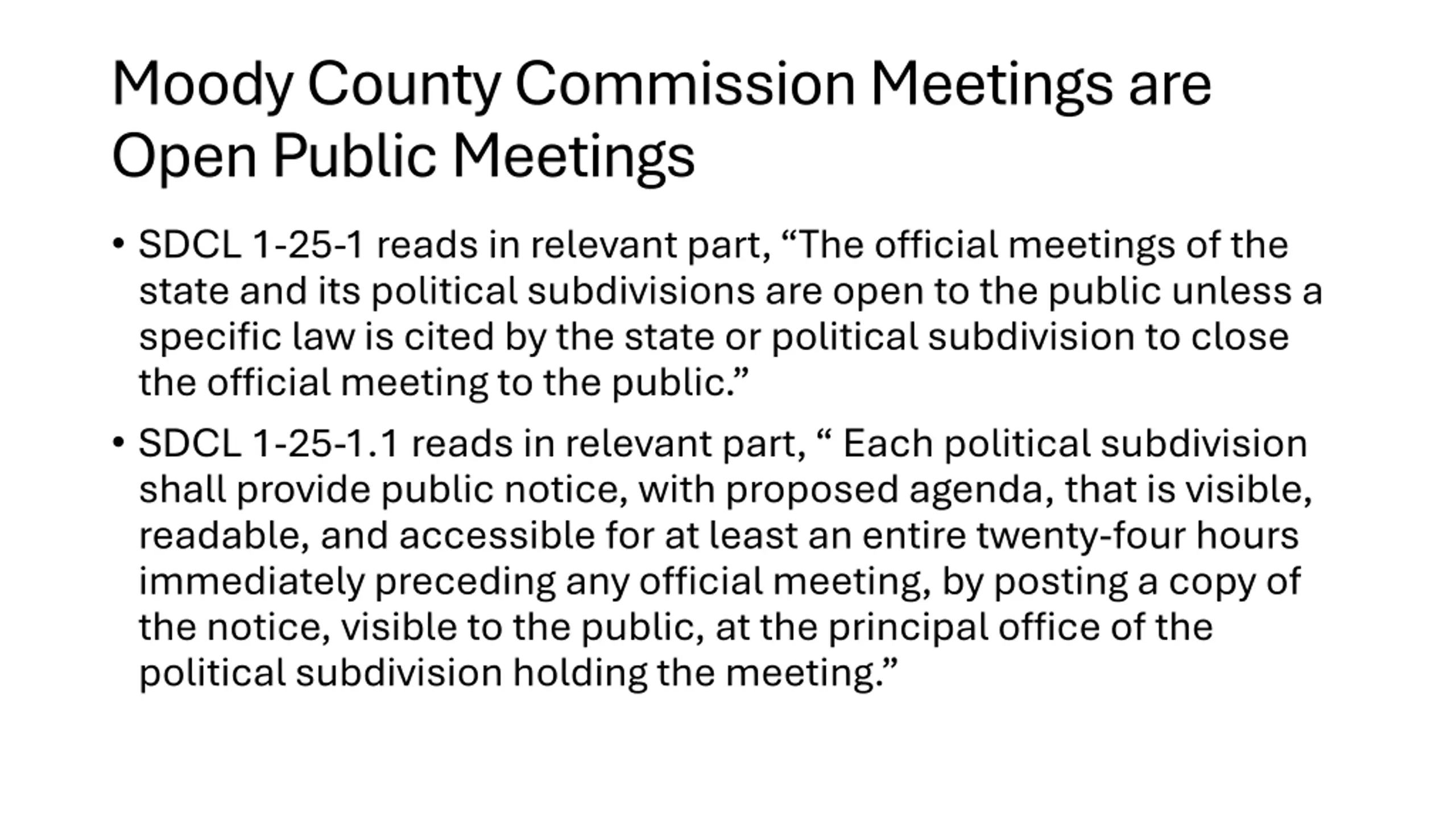 Moody County Commission Meetings are Open Public Meetings

• SDCL 1-25-1 reads in relevant part, “The official meetings of the state and its political subdivisions are open to the public unless a specific law is cited by the state or political subdivision to close the official meeting to the public.”

• SDCL 1-25-1.1 reads in relevant part, “ Each political subdivision shall provide public notice, with proposed agenda, that is visible, readable, and accessible for at least an entire twenty-four hours immediately preceding any official meeting, by posting a copy of the notice, visible to the public, at the principal office of the political subdivision holding the meeting.”